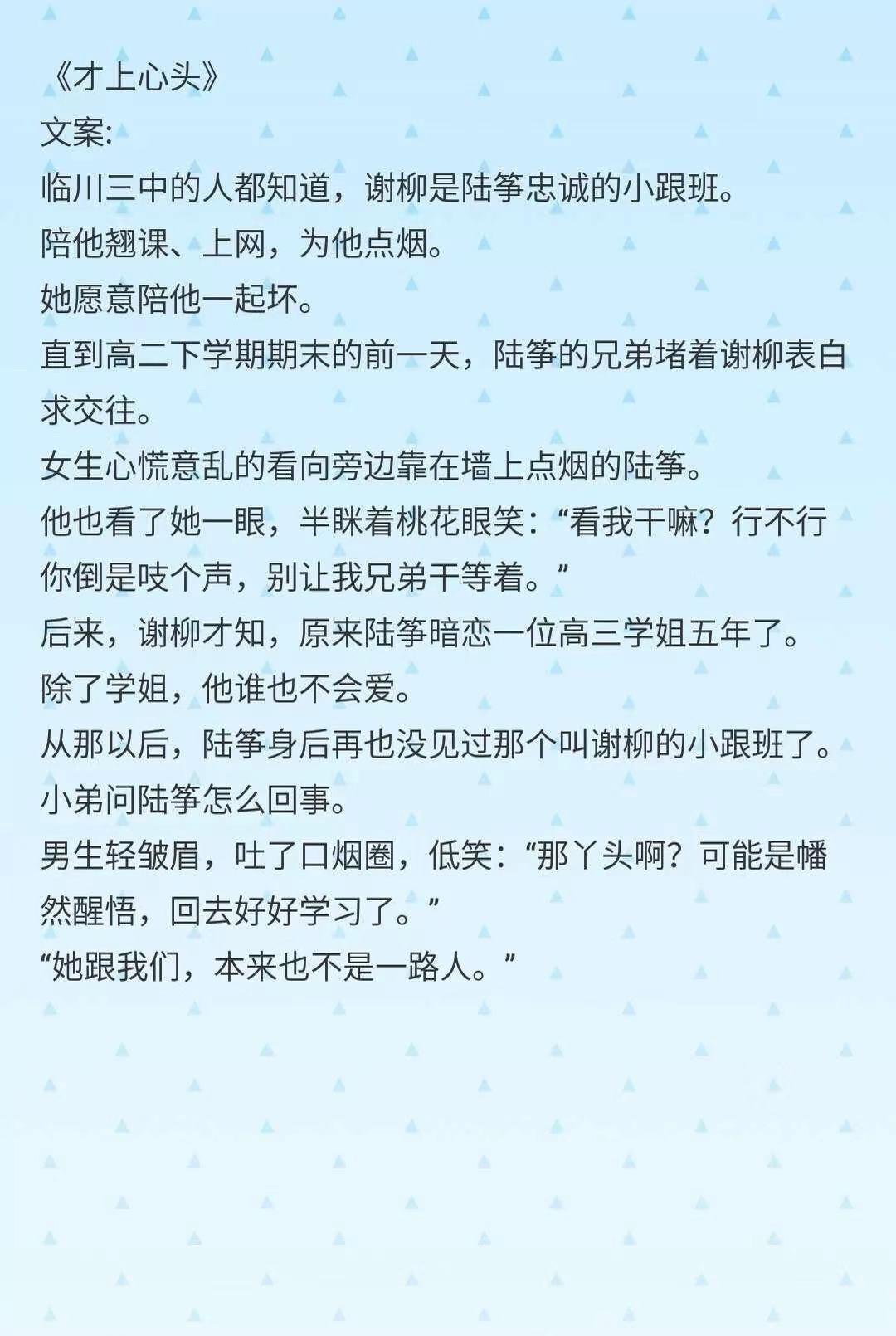 《才上心头》
文案:
临川三中的人都知道，谢柳是陆筝忠诚的小跟班。
陪他翘课、上网，为他点烟。
她愿意陪他一起坏。
直到高二下学期期末的前一天，陆筝的兄弟堵着谢柳表白求交往。
女生心慌意乱的看向旁边靠在墙上点烟的陆筝。
他也看了她一眼，半眯着桃花眼笑：“看我干嘛？行不行你倒是吱个声，别让我兄弟干等着。”
后来，谢柳才知，原来陆筝暗恋一位高三学姐五年了。
除了学姐，他谁也不会爱。
从那以后，陆筝身后再也没见过那个叫谢柳的小跟班了。
小弟问陆筝怎么回事。
男生轻皱眉，吐了口烟圈，低笑：“那丫头啊？可能是幡然醒悟，回去好好学习了。”
“她跟我们，本来也不是一路人。”